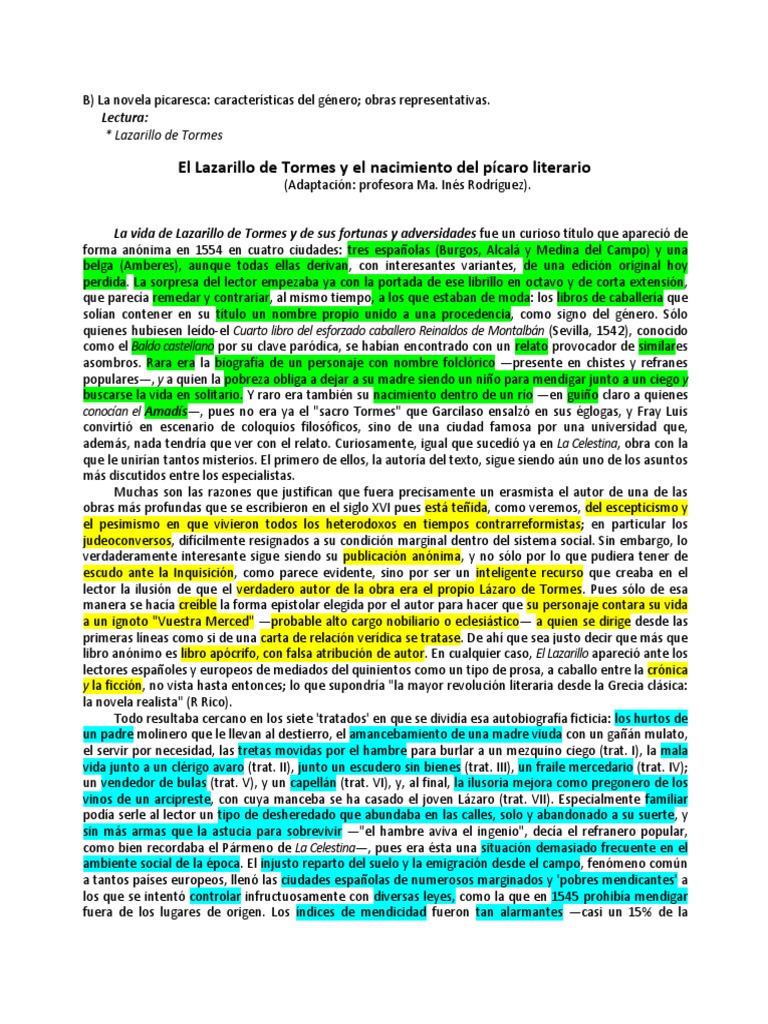 B) La novela picaresca: características del género; obras representativas.
Lectura:
* Lazarillo de Tormes

El Lazarillo de Tormes y el nacimiento del pícaro literario
(Adaptación: profesora Ma. Inés Rodríguez).

La vida de Lazarillo de Tormes y de sus fortunas y adversidades fue un curioso título que apareció de forma anónima en 1554 en cuatro ciudades: tres españolas (Burgos, Alcalá y Medina del Campo) y una belga (Amberes), aunque todas ellas derivan, con interesantes variantes, de una edición original hoy perdida. La sorpresa del lector empezaba ya con la portada de ese librillo en octavo y de corta extensión, que parecía remedar y contrariar, al mismo tiempo, a los que estaban de moda: los libros de caballería que solían contener en su título un nombre propio unido a una procedencia, como signo del género. Sólo quienes hubiesen leído-el Cuarto libro del esforzado caballero Reinaldos de Montalbán (Sevilla, 1542), conocido como el Baldo castellano por su clave paródica, se habían encontrado con un relato provocador de similares asombros. Rara era la biografía de un personaje con nombre folclórico —presente en chistes y refranes populares—, y a quien la pobreza obliga a dejar a su madre siendo un niño para mendigar junto a un ciego y buscarse la vida en solitario. Y raro era también su nacimiento dentro de un río —en guiño claro a quienes conocían el Amadís—, pues no era ya el "sacro Tormes" que Garcilaso ensalzó en sus églogas, y Fray Luis convirtió en escenario de coloquios filosóficos, sino de una ciudad famosa por una universidad que, además, nada tendría que ver con el relato. Curiosamente, igual que sucedió ya en La Celestina, obra con la que le unirían tantos misterios. El primero de ellos, la autoría del texto, sigue siendo aún uno de los asuntos más discutidos entre los especialistas.

Muchas son las razones que justifican que fuera precisamente un erasmista el autor de una de las obras más profundas que se escribieron en el siglo XVI pues está teñida, como veremos, del escepticismo y el pesimismo en que vivieron todos los heterodoxos en tiempos contrarreformistas; en particular los judeoconversos, difícilmente resignados a su condición marginal dentro del sistema social. Sin embargo, lo verdaderamente interesante sigue siendo su publicación anónima, y no sólo por lo que pudiera tener de escudo ante la Inquisición, como parece evidente, sino por ser un inteligente recurso que creaba en el lector la ilusión de que el verdadero autor de la obra era el propio Lázaro de Tormes. Pues sólo de esa manera se hacía creíble la forma epistolar elegida por el autor para hacer que su personaje contara su vida a un ignoto "Vuestra Merced" —probable alto cargo nobiliario o eclesiástico— a quien se dirige desde las primeras líneas como si de una carta de relación verídica se tratase. De ahí que sea justo decir que más que libro anónimo es libro apócrifo, con falsa atribución de autor. En cualquier caso, El Lazarillo apareció ante los lectores españoles y europeos de mediados del quinientos como un tipo de prosa, a caballo entre la crónica y la ficción, no vista hasta entonces; lo que supondría "la mayor revolución literaria desde la Grecia clásica: la novela realista" (R Rico).

Todo resultaba cercano en los siete 'tratados' en que se dividía esa autobiografía ficticia: los hurtos de un padre molinero que le llevan al destierro, el amancebamiento de una madre viuda con un gañán mulato, el servir por necesidad, las tretas movidas por el hambre para burlar a un mezquino ciego (trat. I), la mala vida junto a un clérigo avaro (trat. II), junto un escudero sin bienes (trat. III), un fraile mercedario (trat. IV); un vendedor de bulas (trat. V), y un capellán (trat. VI), y, al final, la ilusoria mejora como pregonero de los vinos de un arcipreste, con cuya manceba se ha casado el joven Lázaro (trat. VII). Especialmente familiar podía serle al lector un tipo de desheredado que abundaba en las calles, solo y abandonado a su suerte, y sin más armas que la astucia para sobrevivir —"el hambre aviva el ingenio", decía el refranero popular, como bien recordaba el Pármeno de La Celestina—, pues era ésta una situación demasiado frecuente en el ambiente social de la época. El injusto reparto del suelo y la emigración desde el campo, fenómeno común a tantos países europeos, llenó las ciudades españolas de numerosos marginados y 'pobres mendicantes' a los que se intentó controlar infructuosamente con diversas leyes, como la que en 1545 prohibía mendigar fuera de los lugares de origen. Los índices de mendicidad fueron tan alarmantes —casi un 15% de la